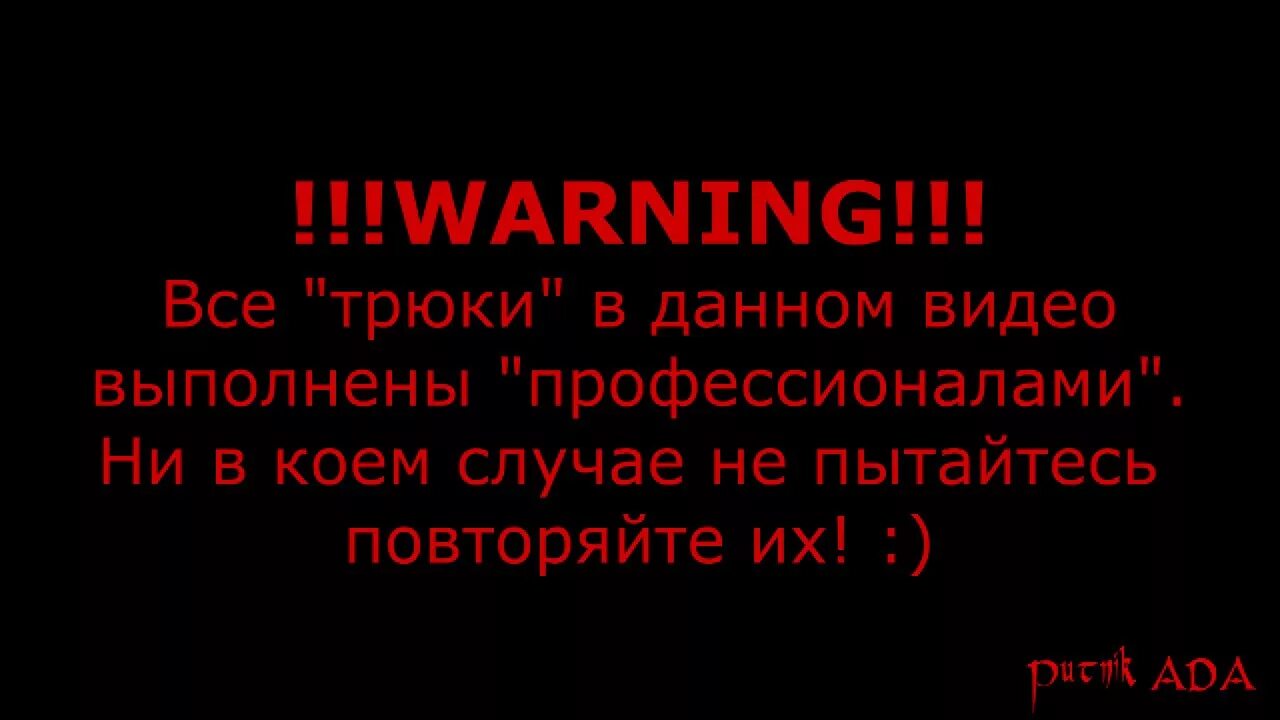 !!!WARNING!!!
Все "трюки" в данном видео выполнены "профессионалами". Ни в коем случае не пытайтесь повторяйте их! :)

putnik ADA